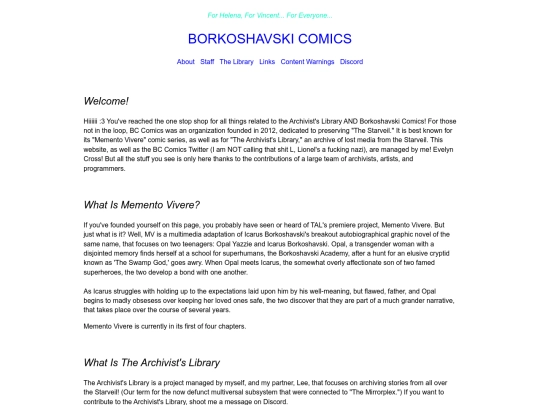 For Helena, For Vincent... For Everyone...

BORKOSHAVSKI COMICS

About Staff The Library Links Content Warnings Discord

Welcome!

Hiiiii :3 You've reached the one stop shop for all things related to the Archivist's Library AND Borkoshavski Comics! For those not in the loop, BC Comics was an organization founded in 2012, dedicated to preserving "The Starveil." It is best known for its "Memento Vivere" comic series, as well as for "The Archivist's Library," an archive of lost media from the Starveil. This website, as well as the BC Comics Twitter (I am NOT calling that shit L, Lionel's a fucking nazi), are managed by me! Evelyn Cross! But all the stuff you see is only here thanks to the contributions of a large team of archivists, artists, and programmers.

What Is Memento Vivere?

If you've founded yourself on this page, you probably have seen or heard of TAL's premiere project, Memento Vivere. But just what is it? Well, MV is a multimedia adaptation of Icarus Borkoshavski's breakout autobiographical graphic novel of the same name, that focuses on two teenagers: Opal Yazzie and Icarus Borkoshavski. Opal, a transgender woman with a disjointed memory finds herself at a school for superhumans, the Borkoshavski Academy, after a hunt for an elusive cryptid known as 'The Swamp God,' goes awry. When Opal meets Icarus, the somewhat overly affectionate son of two famed superheroes, the two develop a bond with one another.

As Icarus struggles with holding up to the expectations laid upon him by his well-meaning, but flawed, father, and Opal begins to madly obsesess over keeping her loved ones safe, the two discover that they are part of a much grander narrative, that takes place over the course of several years.

Memento Vivere is currently in its first of four chapters.

What Is The Archivist's Library

The Archivist's Library is a project managed by myself, and my partner, Lee, that focuses on archiving stories from all over the Starveil! (Our term for the now defunct multiversal subsystem that were connected to "The Mirrorplex.") If you want to contribute to the Archivist's Library, shoot me a message on Discord.